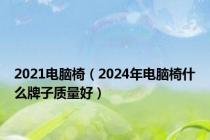 2021电脑椅（2024年电脑椅什么牌子质量好）